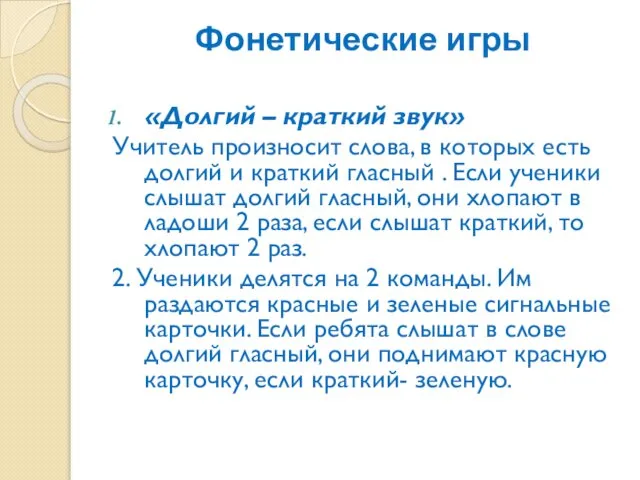 Фонетические игры

1. «Долгий – краткий звук»

Учитель произносит слова, в которых есть долгий и краткий гласный . Если ученики слышат долгий гласный, они хлопают в ладоши 2 раза, если слышат краткий, то хлопают 2 раз.

2. Ученики делятся на 2 команды. Им раздаются красные и зеленые сигнальные карточки. Если ребята слышат в слове долгий гласный, они поднимают красную карточку, если краткий- зеленую.